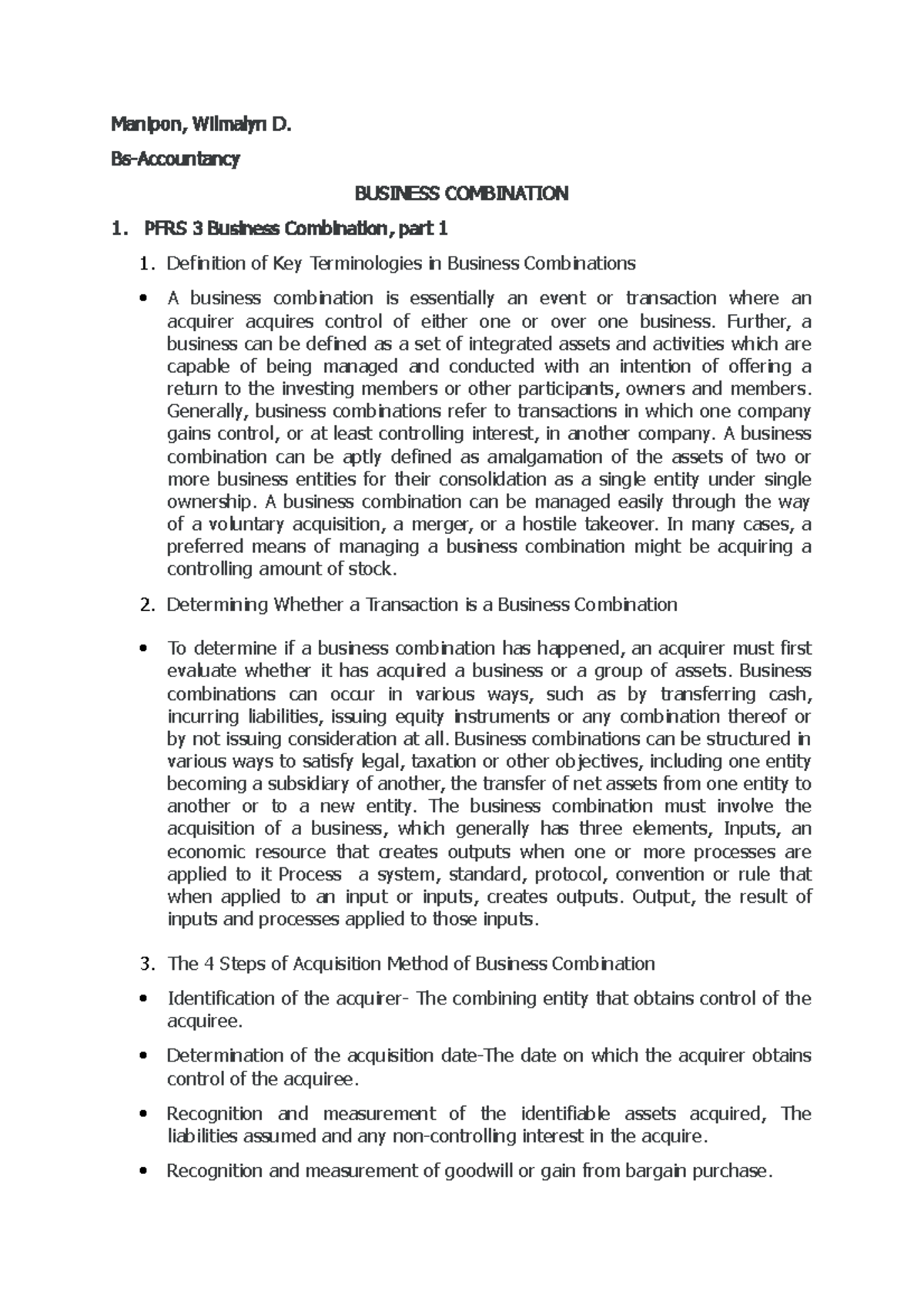 Manipon, Wilmalyn D.

Bs-Accountancy

BUSINESS COMBINATION

1. PFRS 3 Business Combination, part 1

1. Definition of Key Terminologies in Business Combinations

• A business combination is essentially an event or transaction where an acquirer acquires control of either one or over one business. Further, a business can be defined as a set of integrated assets and activities which are capable of being managed and conducted with an intention of offering a return to the investing members or other participants, owners and members. Generally, business combinations refer to transactions in which one company gains control, or at least controlling interest, in another company. A business combination can be aptly defined as amalgamation of the assets of two or more business entities for their consolidation as a single entity under single ownership. A business combination can be managed easily through the way of a voluntary acquisition, a merger, or a hostile takeover. In many cases, a preferred means of managing a business combination might be acquiring a controlling amount of stock.

2. Determining Whether a Transaction is a Business Combination

• To determine if a business combination has happened, an acquirer must first evaluate whether it has acquired a business or a group of assets. Business combinations can occur in various ways, such as by transferring cash, incurring liabilities, issuing equity instruments or any combination thereof or by not issuing consideration at all. Business combinations can be structured in various ways to satisfy legal, taxation or other objectives, including one entity becoming a subsidiary of another, the transfer of net assets from one entity to another or to a new entity. The business combination must involve the acquisition of a business, which generally has three elements, Inputs, an economic resource that creates outputs when one or more processes are applied to it Process a system, standard, protocol, convention or rule that when applied to an input or inputs, creates outputs. Output, the result of inputs and processes applied to those inputs.

3. The 4 Steps of Acquisition Method of Business Combination

• Identification of the acquirer- The combining entity that obtains control of the acquiree.

• Determination of the acquisition date-The date on which the acquirer obtains control of the acquiree.

• Recognition and measurement of the identifiable assets acquired, The liabilities assumed and any non-controlling interest in the acquire.

• Recognition and measurement of goodwill or gain from bargain purchase.